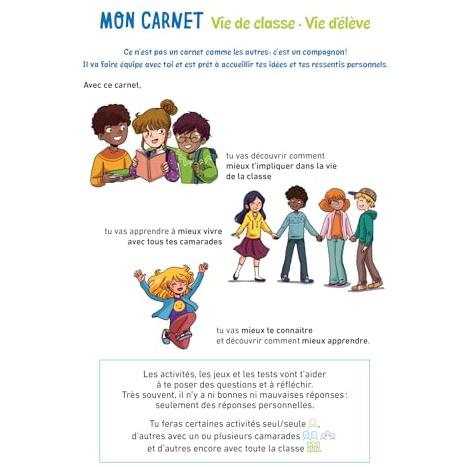 MON CARNET Vie de classe · Vie d'élève

Ce n'est pas un carnet comme les autres : c'est un compagnon !
Il va faire équipe avec toi et est prêt à accueillir tes idées et tes ressentis personnels.

Avec ce carnet,

tu vas découvrir comment mieux t'impliquer dans la vie de la classe

tu vas apprendre à mieux vivre avec tous tes camarades

tu vas mieux te connaitre et découvrir comment mieux apprendre.

Les activités, les jeux et les tests vont t'aider à te poser des questions et à réfléchir.
Très souvent, il n'y a ni bonnes ni mauvaises réponses : seulement des réponses personnelles.

Tu feras certaines activités seul/seule, d'autres avec un ou plusieurs camarades et d'autres encore avec toute la classe.